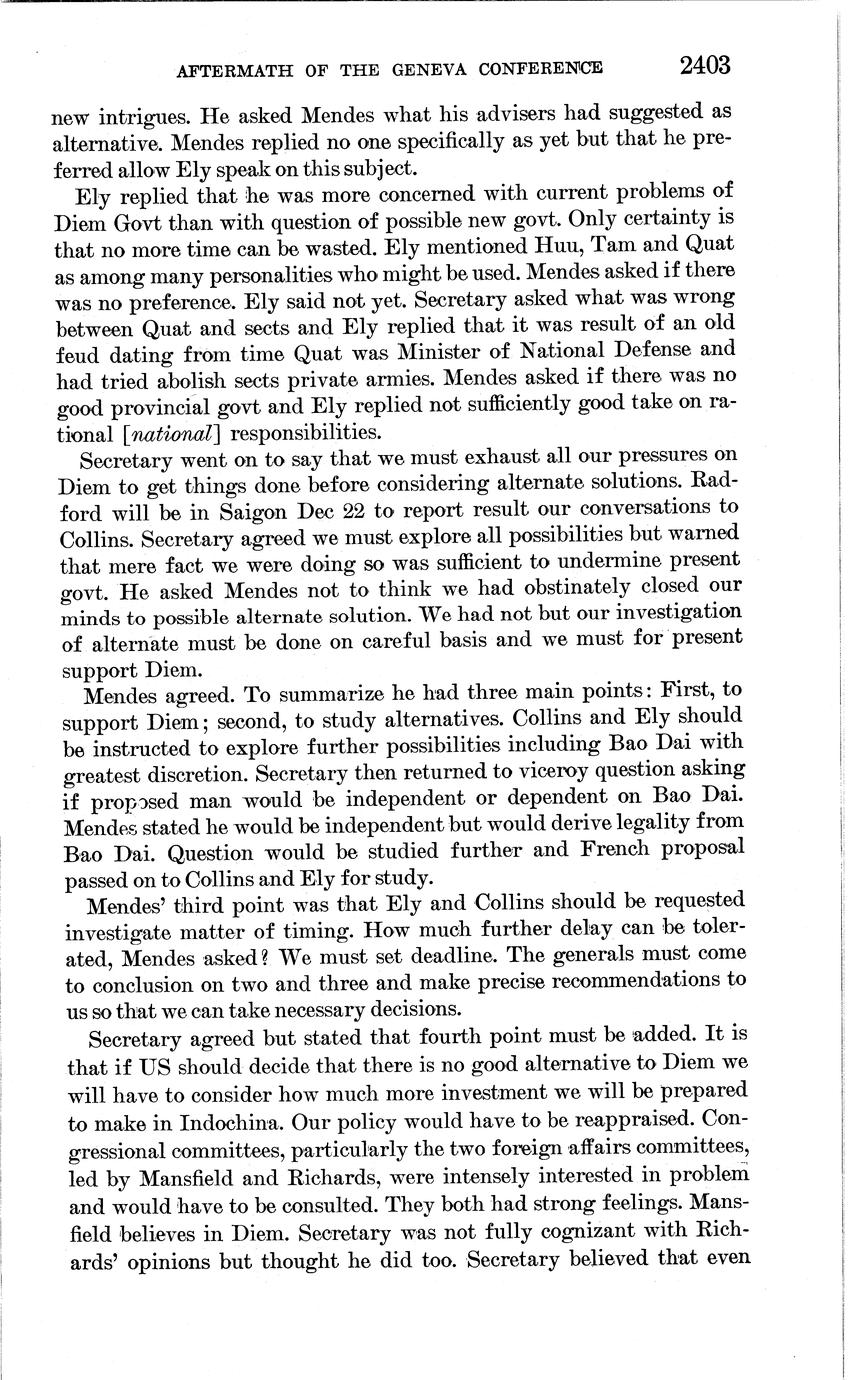 AFTERMATH OF THE GENEVA CONFERENCE 2403

new intrigues. He asked Mendes what his advisers had suggested as alternative. Mendes replied no one specifically as yet but that he preferred allow Ely speak on this subject.

Ely replied that he was more concerned with current problems of Diem Govt than with question of possible new govt. Only certainty is that no more time can be wasted. Ely mentioned Huu, Tam and Quat as among many personalities who might be used. Mendes asked if there was no preference. Ely said not yet. Secretary asked what was wrong between Quat and sects and Ely replied that it was result of an old feud dating from time Quat was Minister of National Defense and had tried abolish sects private armies. Mendes asked if there was no good provincial govt and Ely replied not sufficiently good take on rational [national] responsibilities.

Secretary went on to say that we must exhaust all our pressures on Diem to get things done before considering alternate solutions. Radford will be in Saigon Dec 22 to report result our conversations to Collins. Secretary agreed we must explore all possibilities but warned that mere fact we were doing so was sufficient to undermine present govt. He asked Mendes not to think we had obstinately closed our minds to possible alternate solution. We had not but our investigation of alternate must be done on careful basis and we must for present support Diem.

Mendes agreed. To summarize he had three main points: First, to support Diem; second, to study alternatives. Collins and Ely should be instructed to explore further possibilities including Bao Dai with greatest discretion. Secretary then returned to viceroy question asking if proposed man would be independent or dependent on Bao Dai. Mendes stated he would be independent but would derive legality from Bao Dai. Question would be studied further and French proposal passed on to Collins and Ely for study.

Mendes' third point was that Ely and Collins should be requested investigate matter of timing. How much further delay can be tolerated, Mendes asked? We must set deadline. The generals must come to conclusion on two and three and make precise recommendations to us so that we can take necessary decisions.

Secretary agreed but stated that fourth point must be added. It is that if US should decide that there is no good alternative to Diem we will have to consider how much more investment we will be prepared to make in Indochina. Our policy would have to be reappraised. Congressional committees, particularly the two foreign affairs committees, led by Mansfield and Richards, were intensely interested in problem and would have to be consulted. They both had strong feelings. Mansfield believes in Diem. Secretary was not fully cognizant with Richards' opinions but thought he did too. Secretary believed that even